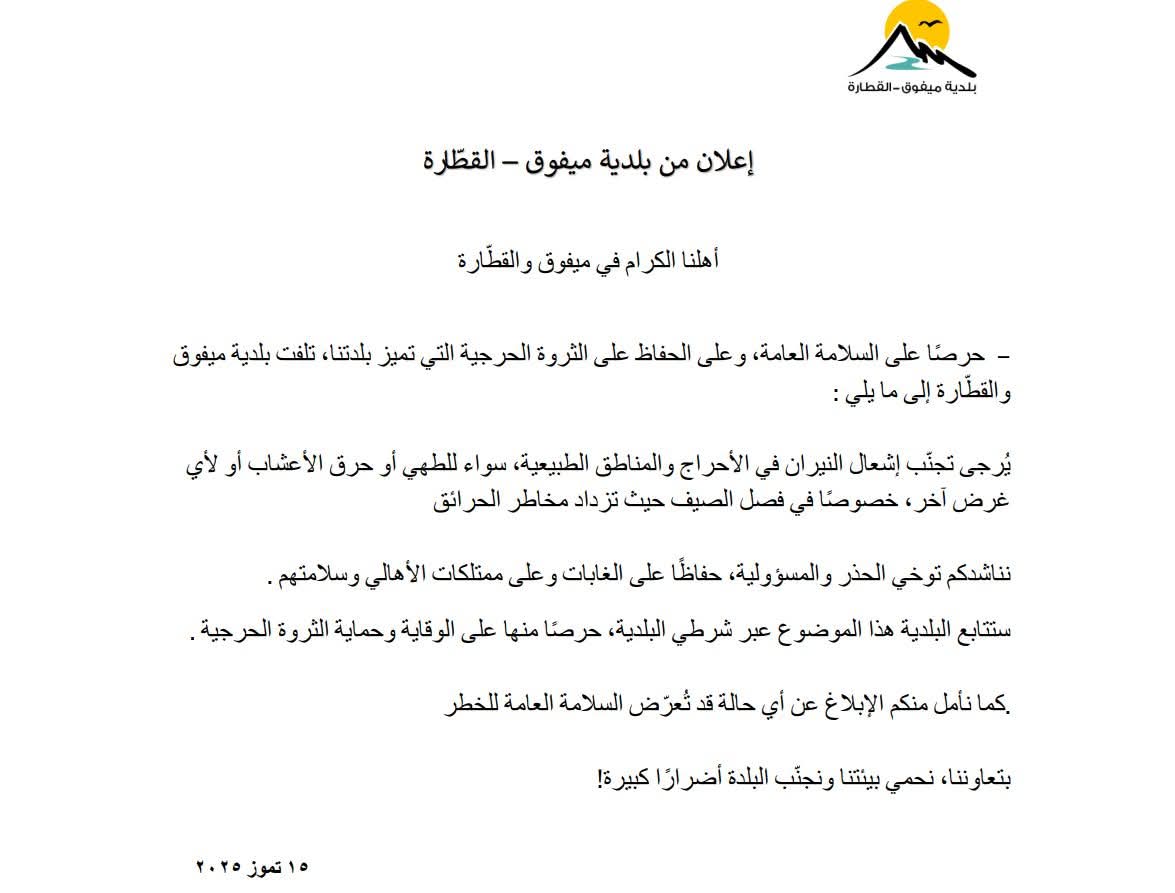 بلدية ميفوق -القطارة

إعلان من بلدية ميفوق – القطّارة

أهلنا الكرام في ميفوق والقطّارة

– حرصًا على السلامة العامة، وعلى الحفاظ على الثروة الحرجية التي تميز بلدتنا، تلفت بلدية ميفوق والقطّارة إلى ما يلي :

يُرجى تجنّب إشعال النيران في الأحراج والمناطق الطبيعية، سواء للطهي أو حرق الأعشاب أو لأي غرض آخر، خصوصًا في فصل الصيف حيث تزداد مخاطر الحرائق

نناشدكم توخي الحذر والمسؤولية، حفاظًا على الغابات وعلى ممتلكات الأهالي وسلامتهم .

ستتابع البلدية هذا الموضوع عبر شرطي البلدية، حرصًا منها على الوقاية وحماية الثروة الحرجية .

.كما نأمل منكم الإبلاغ عن أي حالة قد تُعرّض السلامة العامة للخطر

بتعاوننا، نحمي بيئتنا ونجنّب البلدة أضرارًا كبيرة!

١٥ تموز ٢٠٢٥